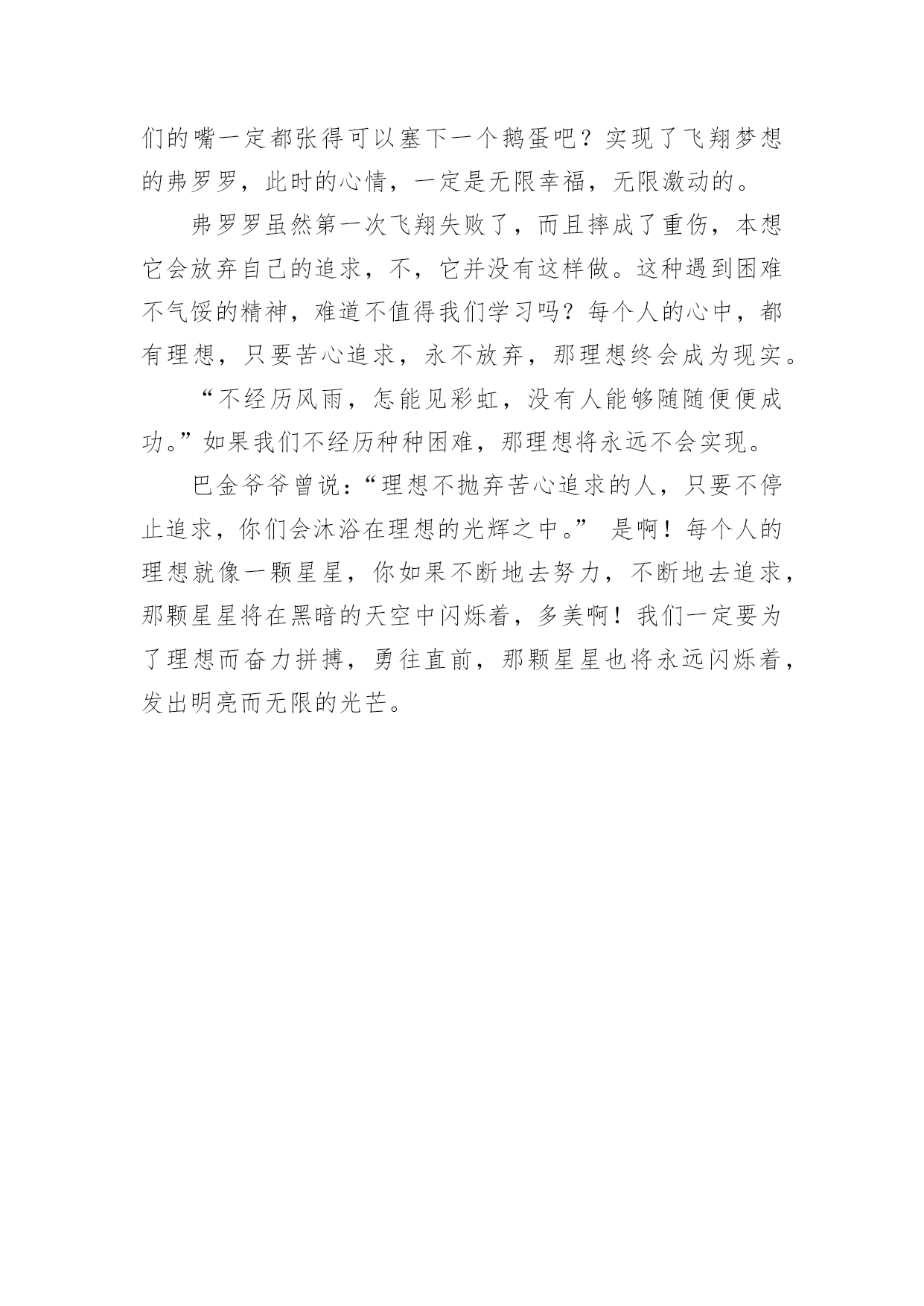 们的嘴一定都张得可以塞下一个鹅蛋吧？实现了飞翔梦想的弗罗罗，此时的心情，一定是无限幸福，无限激动的。

弗罗罗虽然第一次飞翔失败了，而且摔成了重伤，本想它会放弃自己的追求，不，它并没有这样做。这种遇到困难不气馁的精神，难道不值得我们学习吗？每个人的心中，都有理想，只要苦心追求，永不放弃，那理想终会成为现实。

“不经历风雨，怎能见彩虹，没有人能够随随便便成功。”如果我们不经历种种困难，那理想将永远不会实现。

巴金爷爷曾说：“理想不抛弃苦心追求的人，只要不停止追求，你们会沐浴在理想的光辉之中。” 是啊！每个人的理想就像一颗星星，你如果不断地去努力，不断地去追求，那颗星星将在黑暗的天空中闪烁着，多美啊！我们一定要为了理想而奋力拼搏，勇往直前，那颗星星也将永远闪烁着，发出明亮而无限的光芒。